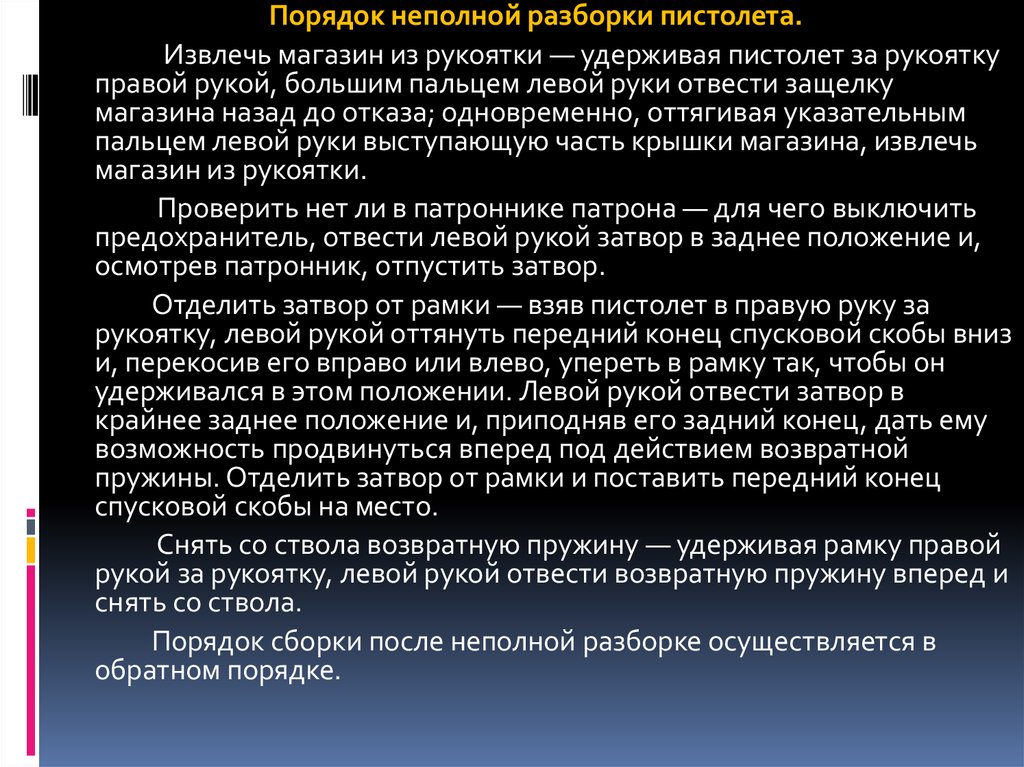 Порядок неполной разборки пистолета.

Извлечь магазин из рукоятки — удерживая пистолет за рукоятку правой рукой, большим пальцем левой руки отвести защелку магазина назад до отказа; одновременно, оттягивая указательным пальцем левой руки выступающую часть крышки магазина, извлечь магазин из рукоятки.

Проверить нет ли в патроннике патрона — для чего выключить предохранитель, отвести левой рукой затвор в заднее положение и, осмотрев патронник, отпустить затвор.

Отделить затвор от рамки — взяв пистолет в правую руку за рукоятку, левой рукой оттянуть передний конец спусковой скобы вниз и, перекосив его вправо или влево, упереть в рамку так, чтобы он удерживался в этом положении. Левой рукой отвести затвор в крайнее заднее положение и, приподняв его задний конец, дать ему возможность продвинуться вперед под действием возвратной пружины. Отделить затвор от рамки и поставить передний конец спусковой скобы на место.

Снять со ствола возвратную пружину — удерживая рамку правой рукой за рукоятку, левой рукой отвести возвратную пружину вперед и снять со ствола.

Порядок сборки после неполной разборке осуществляется в обратном порядке.